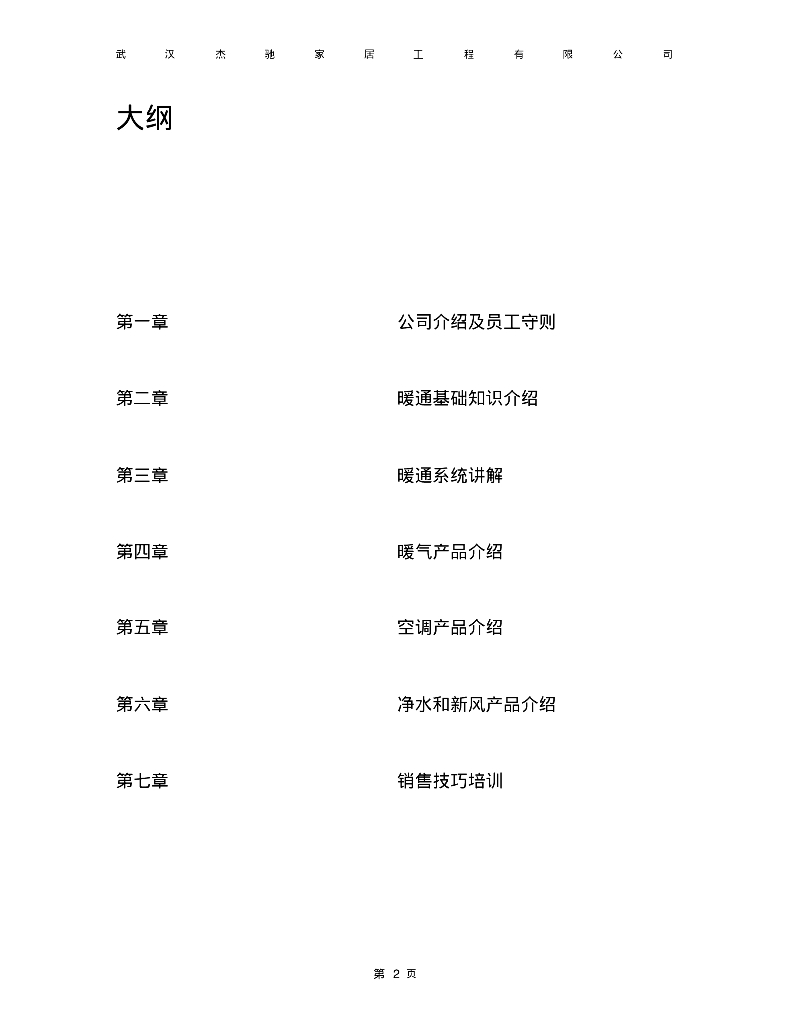 武汉杰驰家居工程有限公司

大纲

第一章 公司介绍及员工守则

第二章 暖通基础知识介绍

第三章 暖通系统讲解

第四章 暖气产品介绍

第五章 空调产品介绍

第六章 净水和新风产品介绍

第七章 销售技巧培训

第 2 页